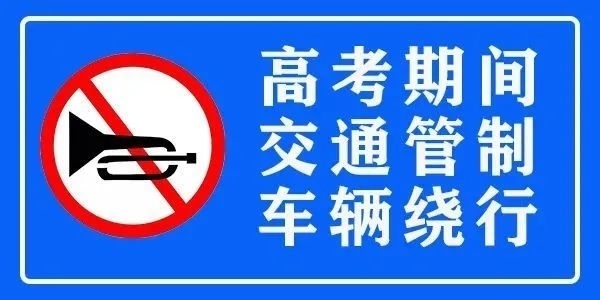 高考期间
交通管制
车辆绕行